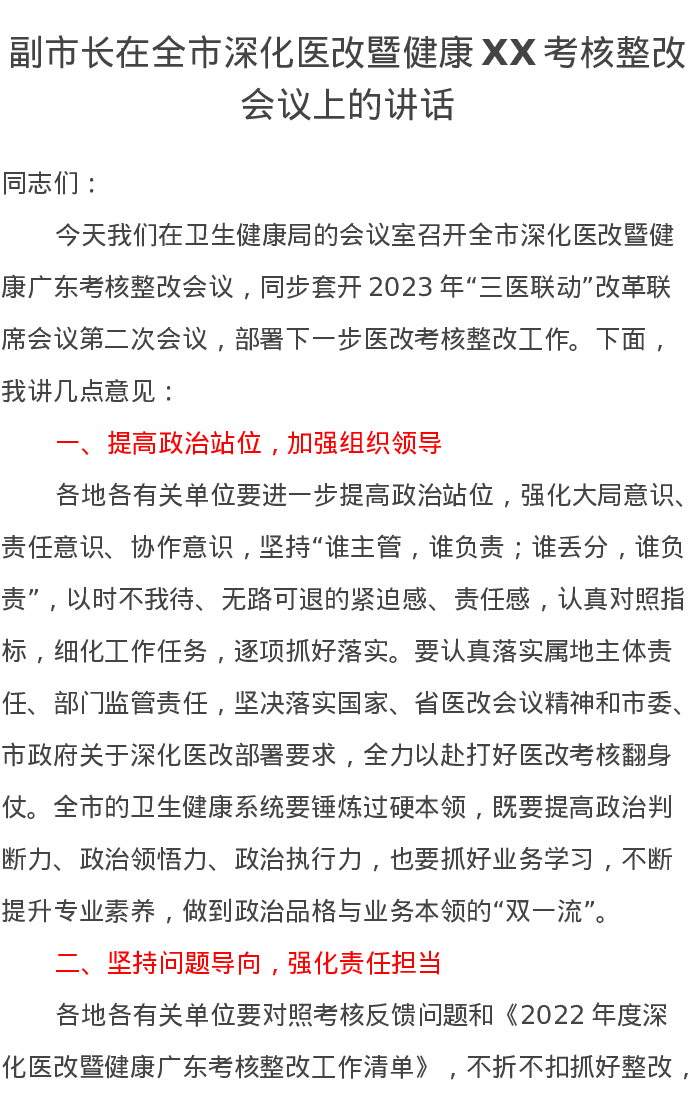 副市长在全市深化医改暨健康 XX 考核整改会议上的讲话

同志们：

今天我们在卫生健康局的会议室召开全市深化医改暨健康广东考核整改会议，同步套开 2023 年“三医联动”改革联席会议第二次会议，部署下一步医改考核整改工作。下面，我讲几点意见：

一、提高政治站位，加强组织领导

各地各有关单位要进一步提高政治站位，强化大局意识、责任意识、协作意识，坚持“谁主管，谁负责；谁丢分，谁负责”，以时不我待、无路可退的紧迫感、责任感，认真对照指标，细化工作任务，逐项抓好落实。要认真落实属地主体责任、部门监管责任，坚决落实国家、省医改会议精神和市委、市政府关于深化医改部署要求，全力以赴打好医改考核翻身仗。全市的卫生健康系统要锤炼过硬本领，既要提高政治判断力、政治领悟力、政治执行力，也要抓好业务学习，不断提升专业素养，做到政治品格与业务本领的“双一流”。

二、坚持问题导向，强化责任担当

各地各有关单位要对照考核反馈问题和《2022 年度深化医改暨健康广东考核整改工作清单》，不折不扣抓好整改，